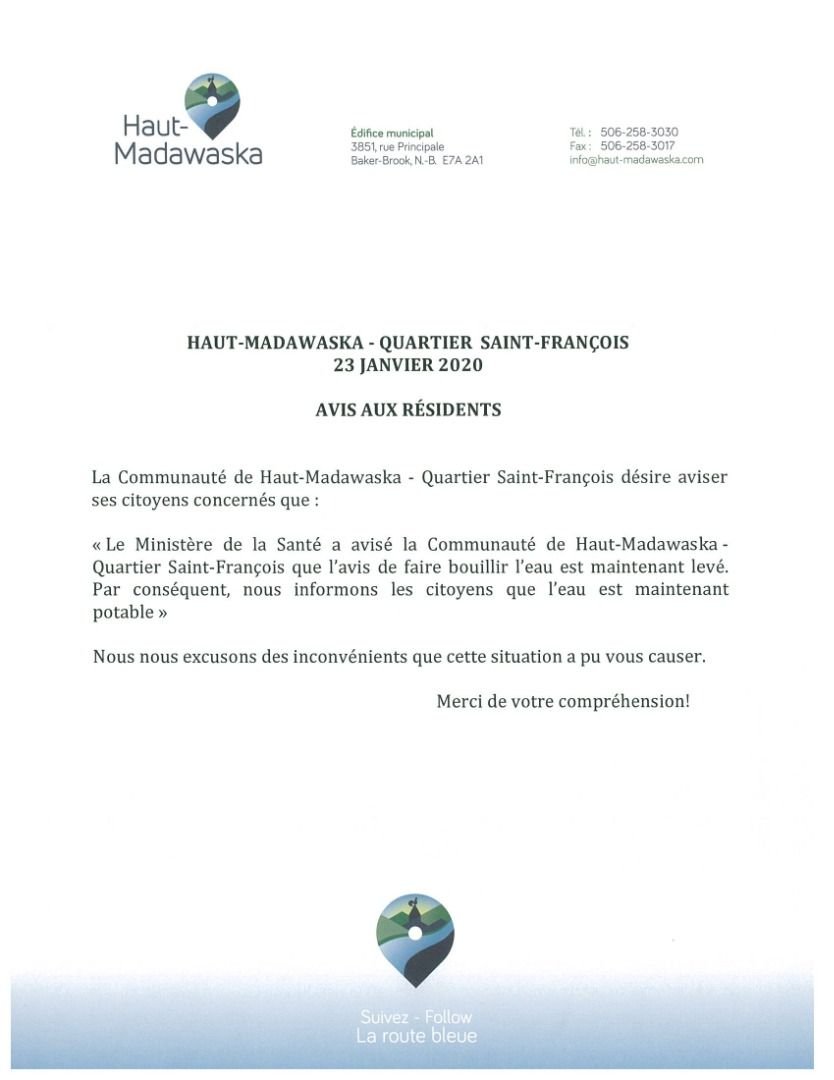 Haut-Madawaska

Édifice municipal
3851, rue Principale
Baker-Brook, N.-B. E7A 2A1

Tél. : 506-258-3030
Fax : 506-258-3017
info@haut-madawaska.com

HAUT-MADAWASKA - QUARTIER SAINT-FRANÇOIS
23 JANVIER 2020

AVIS AUX RÉSIDENTS

La Communauté de Haut-Madawaska - Quartier Saint-François désire aviser ses citoyens concernés que :

« Le Ministère de la Santé a avisé la Communauté de Haut-Madawaska - Quartier Saint-François que l'avis de faire bouillir l'eau est maintenant levé. Par conséquent, nous informons les citoyens que l'eau est maintenant potable »

Nous nous excusons des inconvénients que cette situation a pu vous causer.

Merci de votre compréhension!

Suivez - Follow
La route bleue